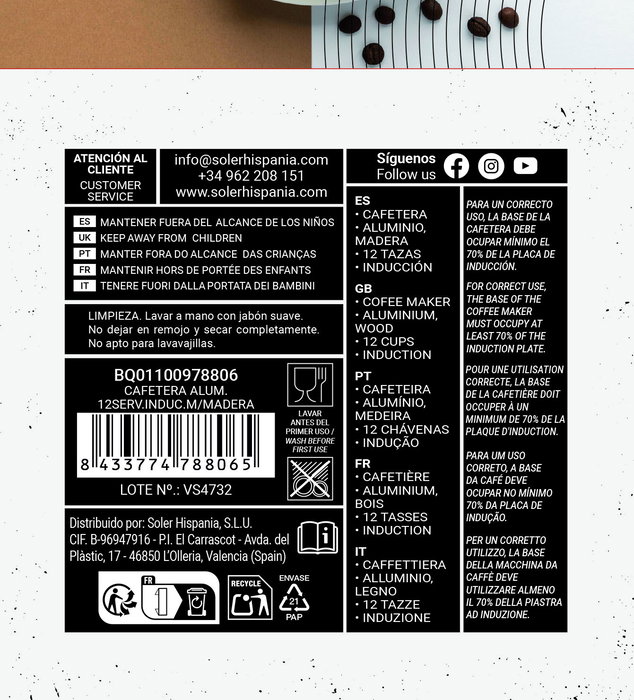 ATENCIÓN AL CLIENTE
CUSTOMER SERVICE

info@solerhispania.com
+34 962 208 151
www.solerhispania.com

ES MANTENER FUERA DEL ALCANCE DE LOS NIÑOS
UK KEEP AWAY FROM CHILDREN
PT MANTER FORA DO ALCANCE DAS CRIANÇAS
FR MANTENIR HORS DE PORTÉE DES ENFANTS
IT TENERE FUORI DALLA PORTATA DEI BAMBINI

LIMPIEZA. Lavar a mano con jabón suave. No dejar en remojo y secar completamente. No apto para lavavajillas.

BQ01100978806
CAFETERA ALUM.
12SERV.INDUC.M/MADERA

8 433774 788065

LOTE Nº.: VS4732

LAVAR ANTES DEL PRIMER USO / WASH BEFORE FIRST USE

Distribuido por: Soler Hispania, S.L.U.
CIF. B-96947916 - P.I. El Carrascot - Avda. del Plàstic, 17 - 46850 L'Olleria, Valencia (Spain)

FR

RECYCLE

ENVASE
21
PAP

Síguenos
Follow us

ES
• CAFETERA
• ALUMINIO, MADERA
• 12 TAZAS
• INDUCCIÓN

GB
• COFEE MAKER
• ALUMINIUM, WOOD
• 12 CUPS
• INDUCTION

PT
• CAFETEIRA
• ALUMÍNIO, MEDEIRA
• 12 CHÁVENAS
• INDUÇÃO

FR
• CAFETIÈRE
• ALUMINIUM, BOIS
• 12 TASSES
• INDUCTION

IT
• CAFFETTIERA
• ALLUMINIO, LEGNO
• 12 TAZZE
• INDUZIONE

PARA UN CORRECTO USO, LA BASE DE LA CAFETERA DEBE OCUPAR MÍNIMO EL 70% DE LA PLACA DE INDUCCIÓN.

FOR CORRECT USE, THE BASE OF THE COFFEE MAKER MUST OCCUPY AT LEAST 70% OF THE INDUCTION PLATE.

POUR UNE UTILISATION CORRECTE, LA BASE DE LA CAFETIÈRE DOIT OCCUPER À UN MINIMUM DE 70% DE LA PLAQUE D'INDUCTION.

PARA UM USO CORRETO, A BASE DA CAFÉ DEVE OCUPAR NO MÍNIMO 70% DA PLACA DE INDUÇÃO.

PER UN CORRETTO UTILIZZO, LA BASE DELLA MACCHINA DA CAFFÈ DEVE UTILIZZARE ALMENO IL 70% DELLA PIASTRA AD INDUZIONE.